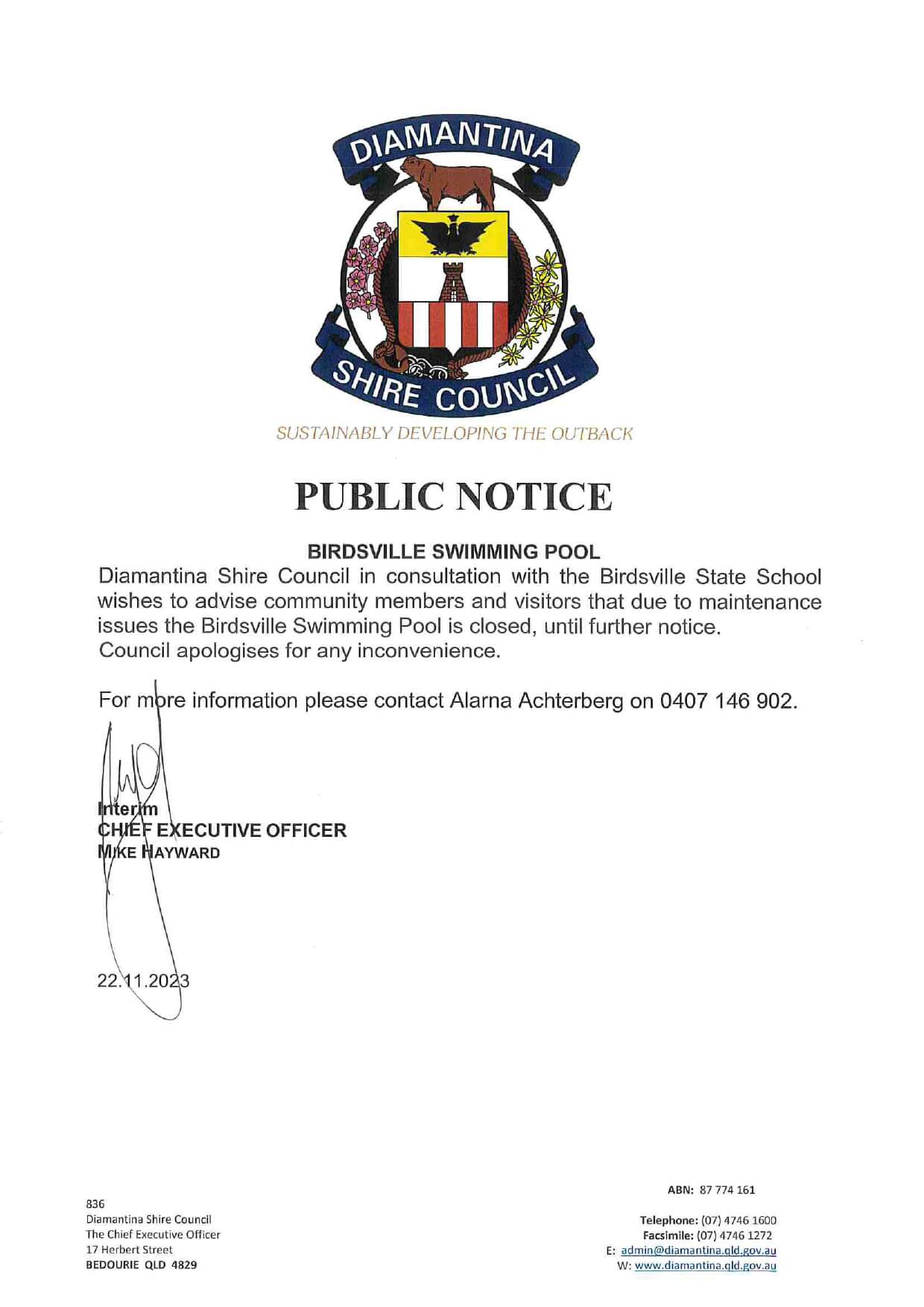 DIAMANTINA

SHIRE COUNCIL

SUSTAINABLY DEVELOPING THE OUTBACK

PUBLIC NOTICE

BIRDSVILLE SWIMMING POOL

Diamantina Shire Council in consultation with the Birdsville State School wishes to advise community members and visitors that due to maintenance issues the Birdsville Swimming Pool is closed, until further notice. Council apologises for any inconvenience.

For more information please contact Alarna Achterberg on 0407 146 902.

Interim
CHIEF EXECUTIVE OFFICER
MIKE HAYWARD

22.11.2023

836
Diamantina Shire Council
The Chief Executive Officer
17 Herbert Street
BEDOURIE QLD 4829

ABN: 87 774 161

Telephone: (07) 4746 1600
Facsimile: (07) 4746 1272
E: admin@diamantina.qld.gov.au
W: www.diamantina.qld.gov.au